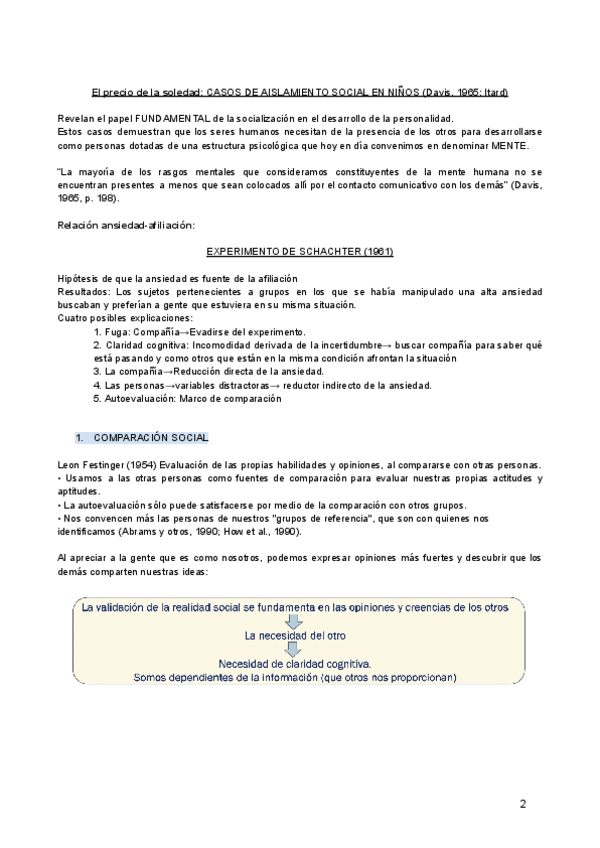 El precio de la soledad: CASOS DE AISLAMIENTO SOCIAL EN NIÑOS (Davis, 1965; Itard)

Revelan el papel FUNDAMENTAL de la socialización en el desarrollo de la personalidad.
Estos casos demuestran que los seres humanos necesitan de la presencia de los otros para desarrollarse como personas dotadas de una estructura psicológica que hoy en día convenimos en denominar MENTE.

"La mayoría de los rasgos mentales que consideramos constituyentes de la mente humana no se encuentran presentes a menos que sean colocados allí por el contacto comunicativo con los demás" (Davis, 1965, p. 198).

Relación ansiedad-afiliación:

EXPERIMENTO DE SCHACHTER (1961)

Hipótesis de que la ansiedad es fuente de la afiliación
Resultados: Los sujetos pertenecientes a grupos en los que se había manipulado una alta ansiedad buscaban y preferían a gente que estuviera en su misma situación.
Cuatro posibles explicaciones:
1. Fuga: Compañía→Evadirse del experimento.
2. Claridad cognitiva: Incomodidad derivada de la incertidumbre→ buscar compañía para saber qué está pasando y como otros que están en la misma condición afrontan la situación
3. La compañía→Reducción directa de la ansiedad.
4. Las personas→variables distractoras→ reductor indirecto de la ansiedad.
5. Autoevaluación: Marco de comparación

1. COMPARACIÓN SOCIAL

Leon Festinger (1954) Evaluación de las propias habilidades y opiniones, al compararse con otras personas.
• Usamos a las otras personas como fuentes de comparación para evaluar nuestras propias actitudes y aptitudes.
• La autoevaluación sólo puede satisfacerse por medio de la comparación con otros grupos.
• Nos convencen más las personas de nuestros "grupos de referencia", que son con quienes nos identificamos (Abrams y otros, 1990; How et al., 1990).

Al apreciar a la gente que es como nosotros, podemos expresar opiniones más fuertes y descubrir que los demás comparten nuestras ideas:

La validación de la realidad social se fundamenta en las opiniones y creencias de los otros
La necesidad del otro
Necesidad de claridad cognitiva.
Somos dependientes de la información (que otros nos proporcionan)

2